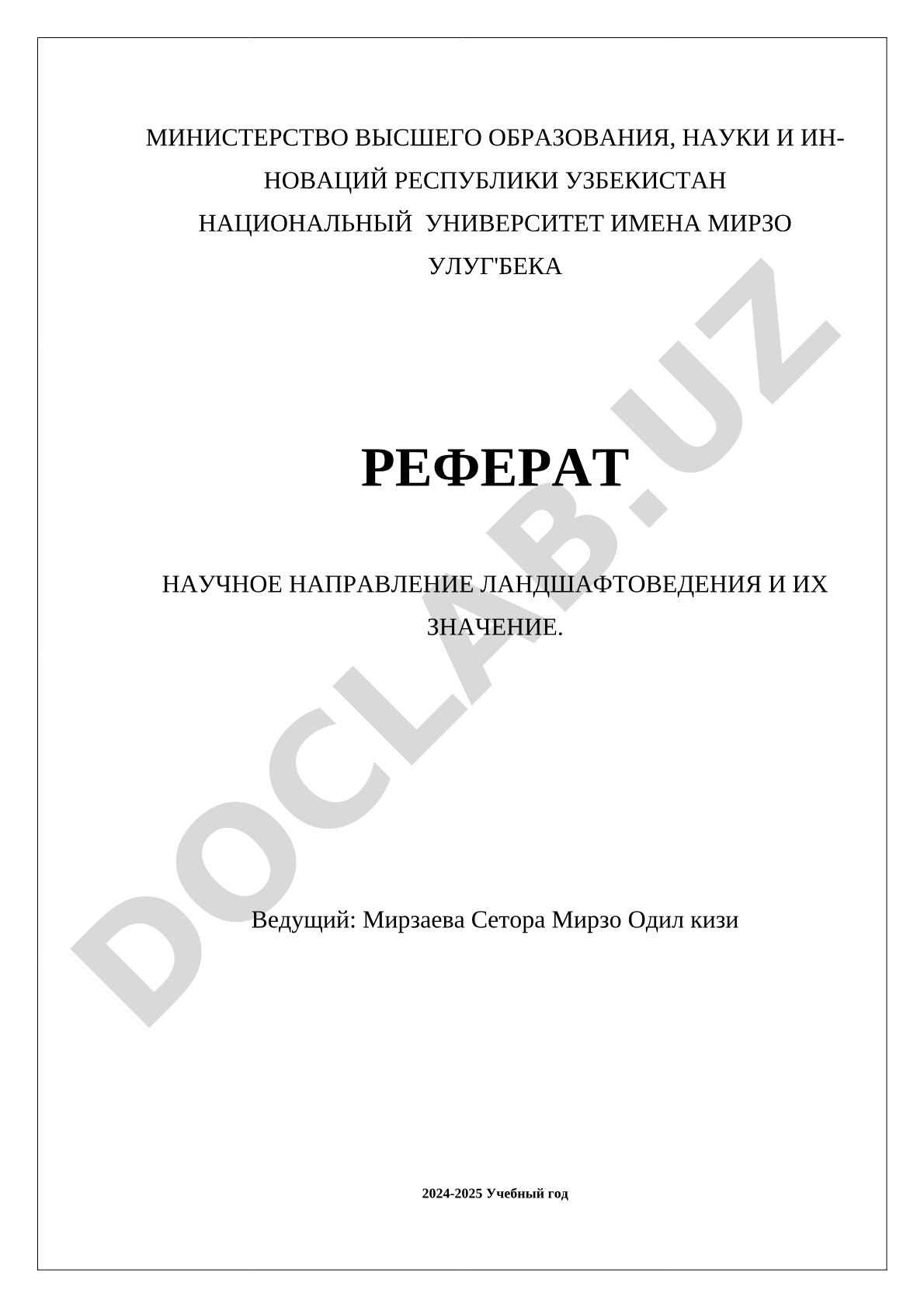 МИНИСТЕРСТВО ВЫСШЕГО ОБРАЗОВАНИЯ, НАУКИ И ИННОВАЦИЙ РЕСПУБЛИКИ УЗБЕКИСТАН
НАЦИОНАЛЬНЫЙ УНИВЕРСИТЕТ ИМЕНА МИРЗО УЛУГ'БЕКА

РЕФЕРАТ

НАУЧНОЕ НАПРАВЛЕНИЕ ЛАНДШАФТОВЕДЕНИЯ И ИХ ЗНАЧЕНИЕ.

Ведущий: Мирзаева Сетора Мирзо Одил кизи

2024-2025 Учебный год

DOCLAB.UZ